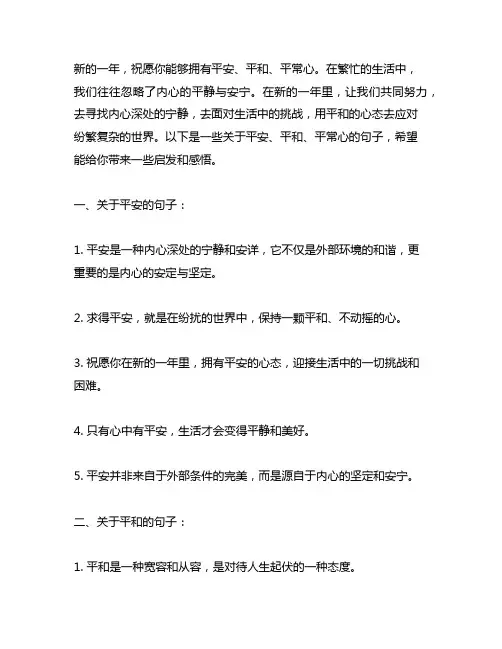 新的一年，祝愿你能够拥有平安、平和、平常心。在繁忙的生活中，我们往往忽略了内心的平静与安宁。在新的一年里，让我们共同努力，去寻找内心深处的宁静，去面对生活中的挑战，用平和的心态去应对纷繁复杂的世界。以下是一些关于平安、平和、平常心的句子，希望能给你带来一些启发和感悟。

一、关于平安的句子：

1. 平安是一种内心深处的宁静和安详，它不仅是外部环境的和谐，更重要的是内心的安定与坚定。

2. 求得平安，就是在纷扰的世界中，保持一颗平和、不动摇的心。

3. 祝愿你在新的一年里，拥有平安的心态，迎接生活中的一切挑战和困难。

4. 只有心中有平安，生活才会变得平静和美好。

5. 平安并非来自于外部条件的完美，而是源自于内心的坚定和安宁。

二、关于平和的句子：

1. 平和是一种宽容和从容，是对待人生起伏的一种态度。